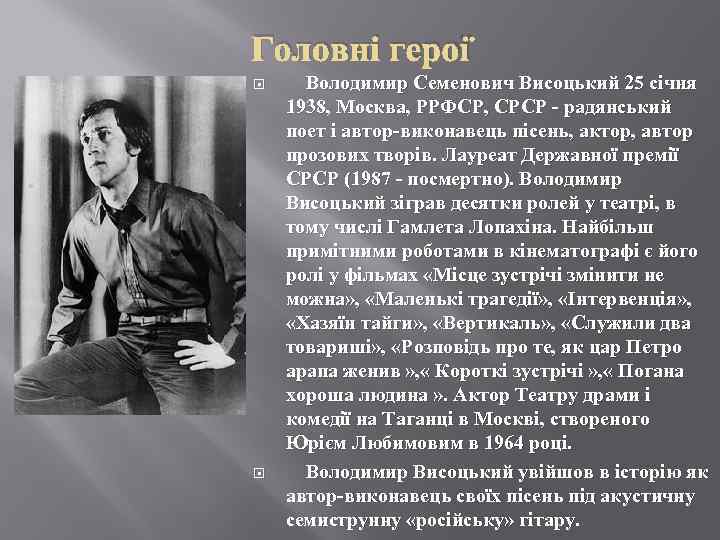 Головні герої

Володимир Семенович Висоцький 25 січня 1938, Москва, РРФСР, СРСР - радянський поет і автор-виконавець пісень, актор, автор прозових творів. Лауреат Державної премії СРСР (1987 - посмертно). Володимир Висоцький зіграв десятки ролей у театрі, в тому числі Гамлета Лопахіна. Найбільш примітними роботами в кінематографі є його ролі у фільмах «Місце зустрічі змінити не можна», «Маленькі трагедії», «Інтервенція», «Хазяїн тайги», «Вертикаль», «Служили два товариші», «Розповідь про те, як цар Петро арапа женив »,« Короткі зустрічі »,« Погана хороша людина ». Актор Театру драми і комедії на Таганці в Москві, створеного Юрієм Любимовим в 1964 році.

Володимир Висоцький увійшов в історію як автор-виконавець своїх пісень під акустичну семиструнну «російську» гітару.